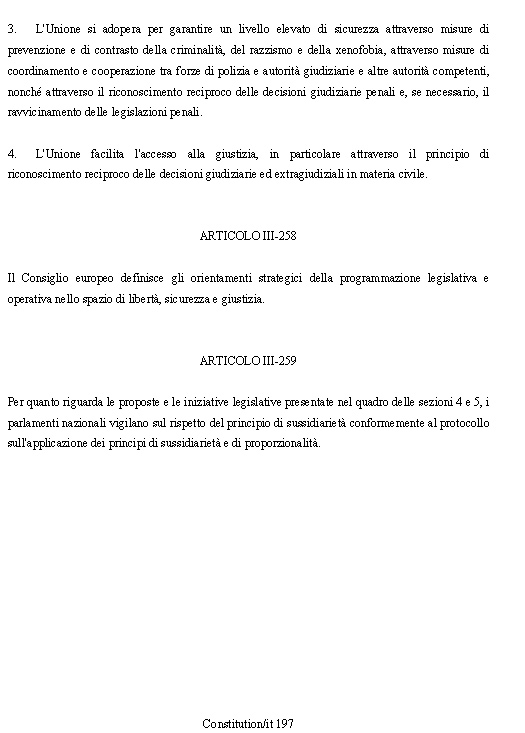 3. L'Unione si adopera per garantire un livello elevato di sicurezza attraverso misure di prevenzione e di contrasto della criminalità, del razzismo e della xenofobia, attraverso misure di coordinamento e cooperazione tra forze di polizia e autorità giudiziarie e altre autorità competenti, nonché attraverso il riconoscimento reciproco delle decisioni giudiziarie penali e, se necessario, il ravvicinamento delle legislazioni penali.

4. L'Unione facilita l'accesso alla giustizia, in particolare attraverso il principio di riconoscimento reciproco delle decisioni giudiziarie ed extragiudiziali in materia civile.

ARTICOLO III-258

Il Consiglio europeo definisce gli orientamenti strategici della programmazione legislativa e operativa nello spazio di libertà, sicurezza e giustizia.

ARTICOLO III-259

Per quanto riguarda le proposte e le iniziative legislative presentate nel quadro delle sezioni 4 e 5, i parlamenti nazionali vigilano sul rispetto del principio di sussidiarietà conformemente al protocollo sull'applicazione dei principi di sussidiarietà e di proporzionalità.

Constitution/it 197